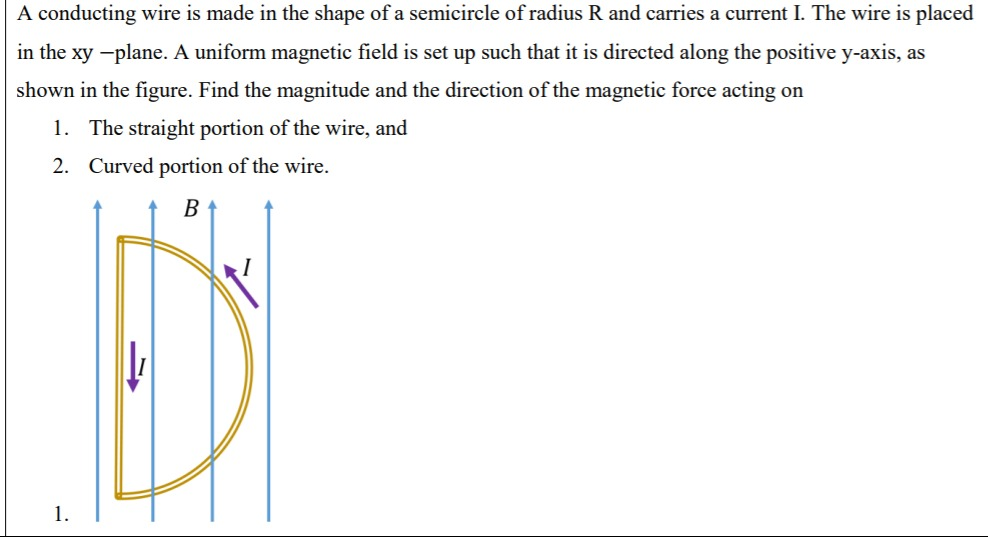 A conducting wire is made in the shape of a semicircle of radius R and carries a current I. The wire is placed in the xy −plane. A uniform magnetic field is set up such that it is directed along the positive y-axis, as shown in the figure. Find the magnitude and the direction of the magnetic force acting on

1. The straight portion of the wire, and
2. Curved portion of the wire.

B
I
I

1.